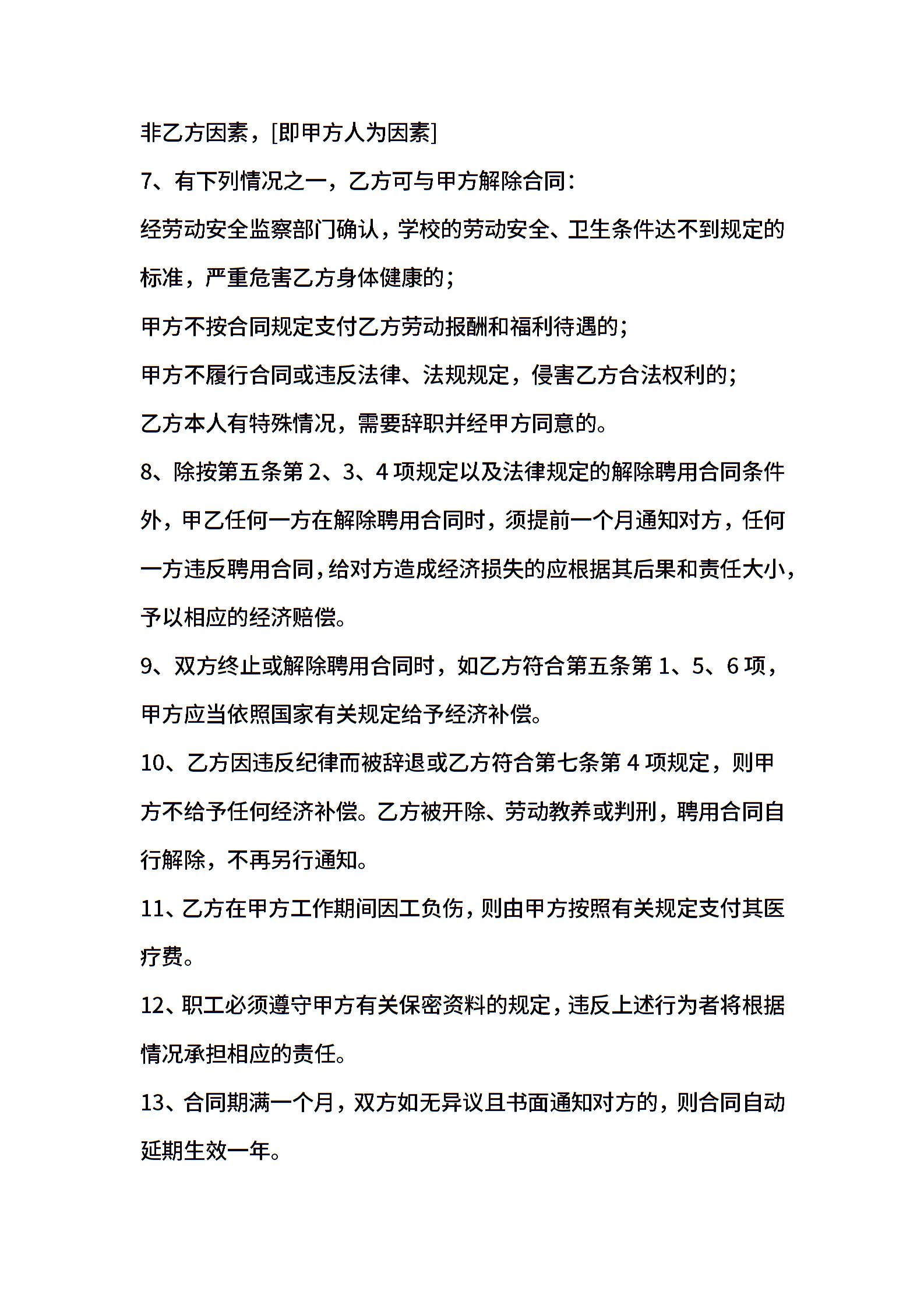 非乙方因素，[即甲方人为因素]

7、有下列情况之一，乙方可与甲方解除合同：

经劳动安全监察部门确认，学校的劳动安全、卫生条件达不到规定的标准，严重危害乙方身体健康的；

甲方不按合同规定支付乙方劳动报酬和福利待遇的；

甲方不履行合同或违反法律、法规规定，侵害乙方合法权利的；

乙方本人有特殊情况，需要辞职并经甲方同意的。

8、除按第五条第 2、3、4 项规定以及法律规定的解除聘用合同条件外，甲乙任何一方在解除聘用合同时，须提前一个月通知对方，任何一方违反聘用合同，给对方造成经济损失的应根据其后果和责任大小，予以相应的经济赔偿。

9、双方终止或解除聘用合同时，如乙方符合第五条第 1、5、6 项，甲方应当依照国家有关规定给予经济补偿。

10、乙方因违反纪律而被辞退或乙方符合第七条第 4 项规定，则甲方不给予任何经济补偿。乙方被开除、劳动教养或判刑，聘用合同自行解除，不再另行通知。

11、乙方在甲方工作期间因工负伤，则由甲方按照有关规定支付其医疗费。

12、职工必须遵守甲方有关保密资料的规定，违反上述行为者将根据情况承担相应的责任。

13、合同期满一个月，双方如无异议且书面通知对方的，则合同自动延期生效一年。